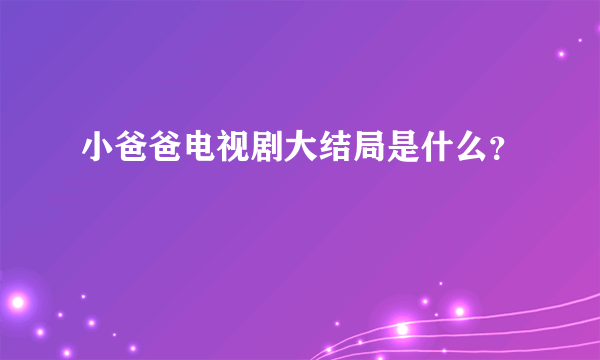 小爸爸电视剧大结局是什么?